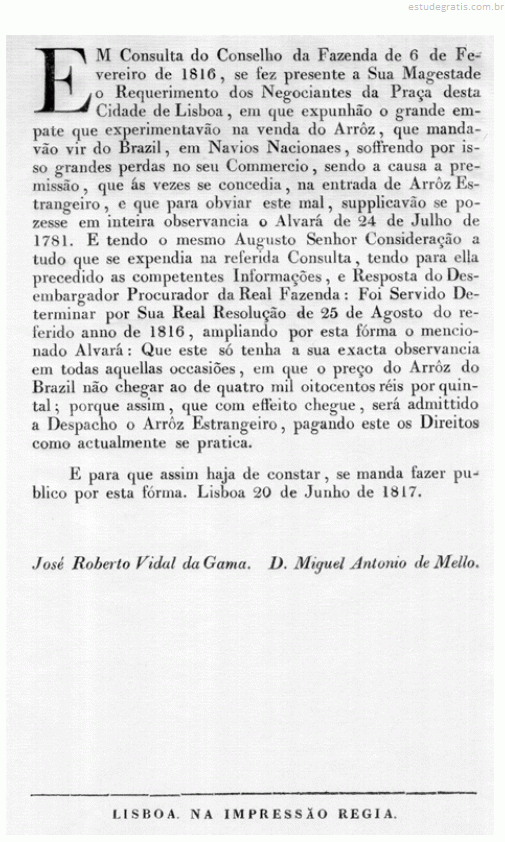 estudegratis.com.br

EM Consulta do Conselho da Fazenda de 6 de Fevereiro de 1816, se fez presente a Sua Magestade o Requerimento dos Negociantes da Praça desta Cidade de Lisboa, em que expunhão o grande empate que experimentavão na venda do Arrôz, que mandavão vir do Brazil, em Navios Nacionaes, soffrendo por isso grandes perdas no seu Commercio, sendo a causa a premissão, que ás vezes se concedia, na entrada de Arrôz Estrangeiro, e que para obviar este mal, supplicavão se pozesse em inteira observancia o Alvará de 24 de Julho de 1781. E tendo o mesmo Augusto Senhor Consideração a tudo que se expendia na referida Consulta, tendo para ella precedido as competentes Informações, e Resposta do Desembargador Procurador da Real Fazenda: Foi Servido Determinar por Sua Real Resolução de 25 de Agosto do referido anno de 1816, ampliando por esta fórma o mencionado Alvará: Que este só tenha a sua exacta observancia em todas aquellas occasiões, em que o preço do Arrôz do Brazil não chegar ao de quatro mil oitocentos réis por quintal; porque assim, que com effeito chegue, será admittido a Despacho o Arrôz Estrangeiro, pagando este os Direitos como actualmente se pratica.

E para que assim haja de constar, se manda fazer publico por esta fórma. Lisboa 20 de Junho de 1817.

José Roberto Vidal da Gama. D. Miguel Antonio de Mello.

LISBOA. NA IMPRESSÃO REGIA.